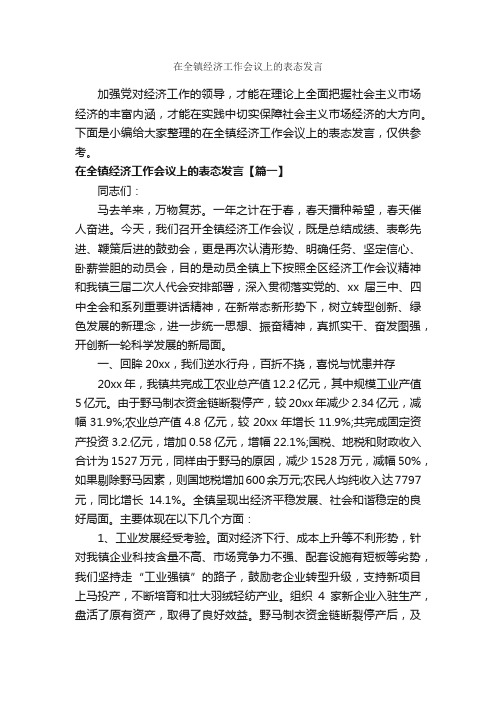 在全镇经济工作会议上的表态发言

加强党对经济工作的领导，才能在理论上全面把握社会主义市场经济的丰富内涵，才能在实践中切实保障社会主义市场经济的大方向。下面是小编给大家整理的在全镇经济工作会议上的表态发言，仅供参考。

在全镇经济工作会议上的表态发言【篇一】

同志们：

马去羊来，万物复苏。一年之计在于春，春天播种希望，春天催人奋进。今天，我们召开全镇经济工作会议，既是总结成绩、表彰先进、鞭策后进的鼓劲会，更是再次认清形势、明确任务、坚定信心、卧薪尝胆的动员会，目的是动员全镇上下按照全区经济工作会议精神和我镇三届二次人代会安排部署，深入贯彻落实党的、xx 届三中、四中全会和系列重要讲话精神，在新常态新形势下，树立转型创新、绿色发展的新理念，进一步统一思想、振奋精神，真抓实干、奋发图强，开创新一轮科学发展的新局面。

一、回眸 20xx，我们逆水行舟，百折不挠，喜悦与忧患并存

20xx 年，我镇共完成工农业总产值 12.2 亿元，其中规模工业产值 5 亿元。由于野马制衣资金链断裂停产，较 20xx 年减少 2.34 亿元，减幅 31.9%;农业总产值 4.8 亿元，较 20xx 年增长 11.9%;共完成固定资产投资 3.2.亿元，增加 0.58 亿元，增幅 22.1%;国税、地税和财政收入合计为 1527 万元，同样由于野马的原因，减少 1528 万元，减幅 50%，如果剔除野马因素，则国地税增加 600 余万元;农民人均纯收入达 7797 元，同比增长 14.1%。全镇呈现出经济平稳发展、社会和谐稳定的良好局面。主要体现在以下几个方面：

1、工业发展经受考验。面对经济下行、成本上升等不利形势，针对我镇企业科技含量不高、市场竞争力不强、配套设施有短板等劣势，我们坚持走“工业强镇”的路子，鼓励老企业转型升级，支持新项目上马投产，不断培育和壮大羽绒轻纺产业。组织 4 家新企业入驻生产，盘活了原有资产，取得了良好效益。野马制衣资金链断裂停产后，及